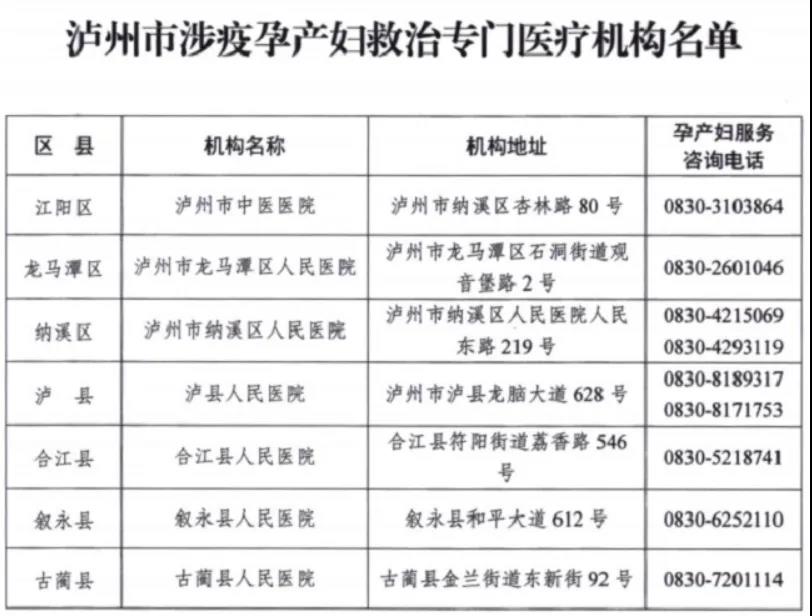 泸州市涉疫孕产妇救治专门医疗机构名单

| 区　县 | 机构名称 | 机构地址 | 孕产妇服务咨询电话 |
|---|---|---|---|
| 江阳区 | 泸州市中医医院 | 泸州市纳溪区杏林路 80 号 | 0830-3103864 |
| 龙马潭区 | 泸州市龙马潭区人民医院 | 泸州市龙马潭区石洞街道观音堡路 2 号 | 0830-2601046 |
| 纳溪区 | 泸州市纳溪区人民医院 | 泸州市纳溪区人民医院人民东路 219 号 | 0830-4215069 0830-4293119 |
| 泸　县 | 泸县人民医院 | 泸州市泸县龙脑大道 628 号 | 0830-8189317 0830-8171753 |
| 合江县 | 合江县人民医院 | 合江县符阳街道荔香路 546 号 | 0830-5218741 |
| 叙永县 | 叙永县人民医院 | 叙永县和平大道 612 号 | 0830-6252110 |
| 古蔺县 | 古蔺县人民医院 | 古蔺县金兰街道东新街 92 号 | 0830-7201114 |